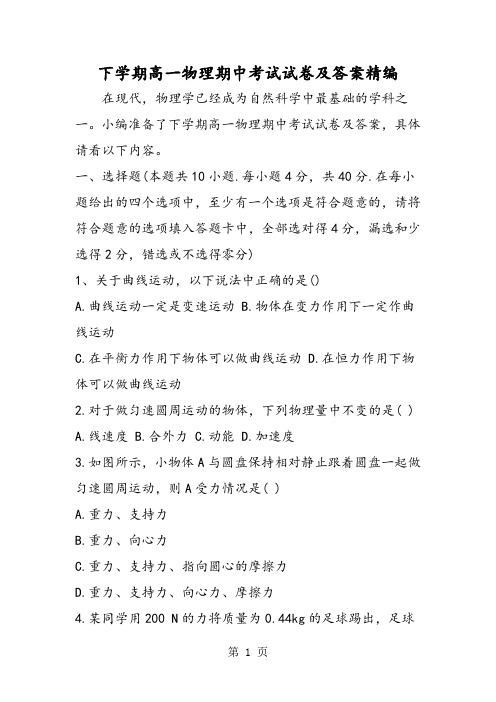 下学期高一物理期中考试试卷及答案精编

在现代，物理学已经成为自然科学中最基础的学科之一。小编准备了下学期高一物理期中考试试卷及答案，具体请看以下内容。

一、选择题(本题共10小题.每小题4分，共40分.在每小题给出的四个选项中，至少有一个选项是符合题意的，请将符合题意的选项填入答题卡中，全部选对得4分，漏选和少选得2分，错选或不选得零分)

1、关于曲线运动，以下说法中正确的是()

A.曲线运动一定是变速运动 B.物体在变力作用下一定作曲线运动

C.在平衡力作用下物体可以做曲线运动 D.在恒力作用下物体可以做曲线运动

2.对于做匀速圆周运动的物体，下列物理量中不变的是( )

A.线速度 B.合外力 C.动能 D.加速度

3.如图所示，小物体A与圆盘保持相对静止跟着圆盘一起做匀速圆周运动，则A受力情况是( )

A.重力、支持力

B.重力、向心力

C.重力、支持力、指向圆心的摩擦力

D.重力、支持力、向心力、摩擦力

4.某同学用200 N的力将质量为0.44kg的足球踢出，足球

第 1 页